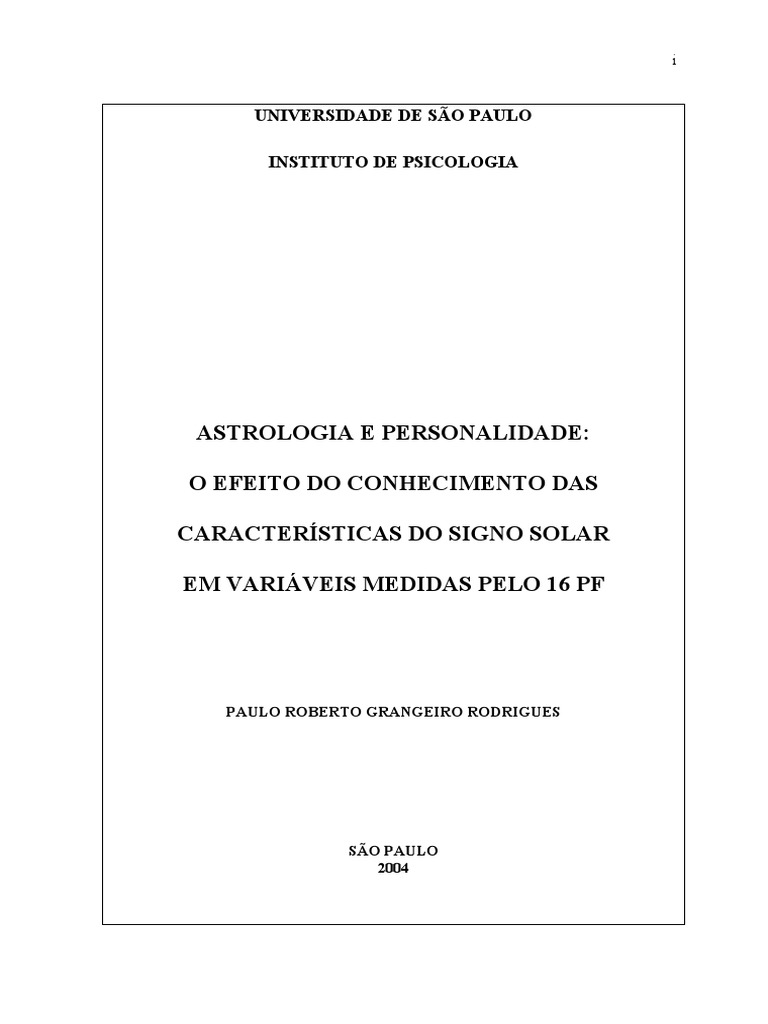 i

UNIVERSIDADE DE SÃO PAULO

INSTITUTO DE PSICOLOGIA

ASTROLOGIA E PERSONALIDADE:

O EFEITO DO CONHECIMENTO DAS

CARACTERÍSTICAS DO SIGNO SOLAR

EM VARIÁVEIS MEDIDAS PELO 16 PF

PAULO ROBERTO GRANGEIRO RODRIGUES

SÃO PAULO
2004